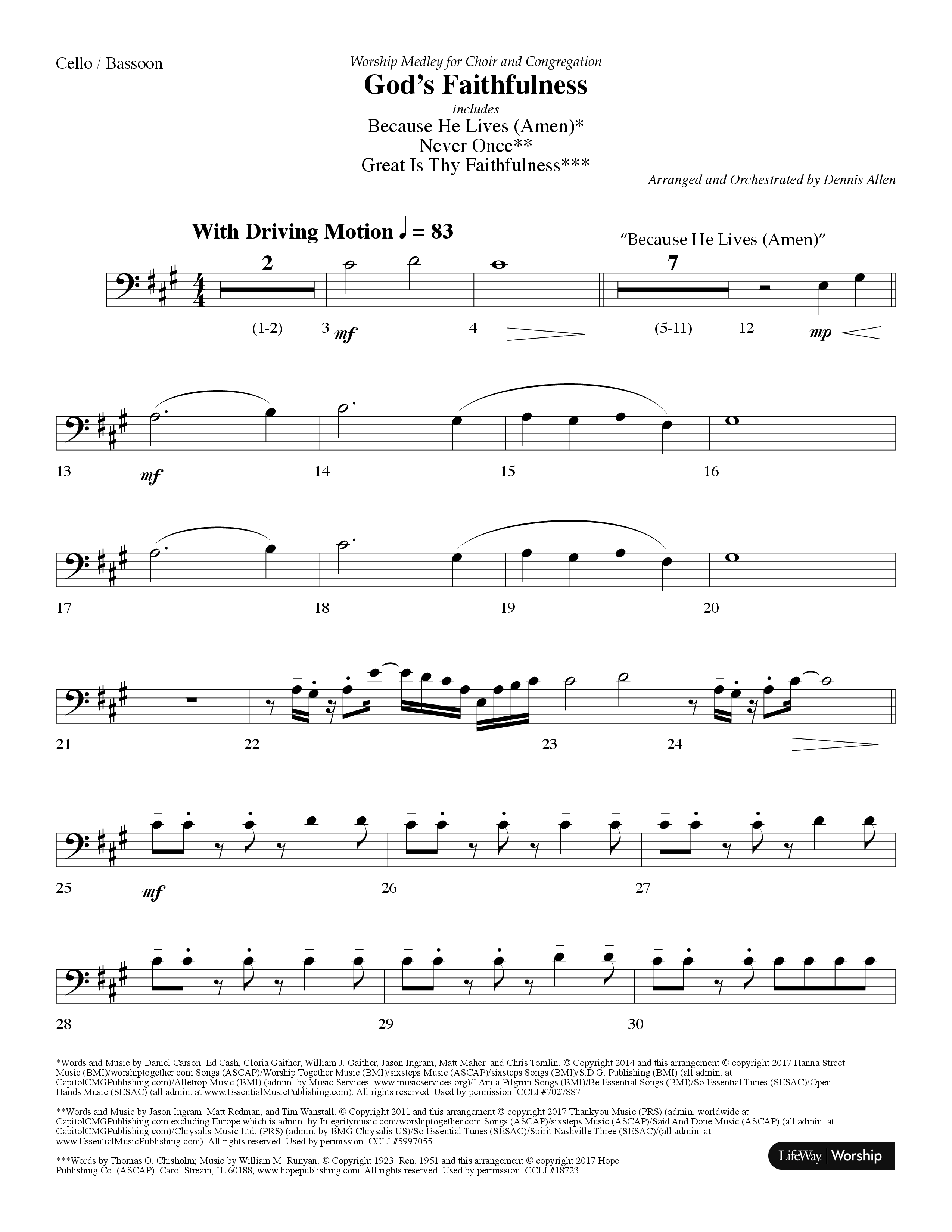 Cello / Bassoon

Worship Medley for Choir and Congregation

God's Faithfulness

includes

Because He Lives (Amen)*
Never Once**
Great Is Thy Faithfulness***

Arranged and Orchestrated by Dennis Allen

With Driving Motion ♩ = 83

"Because He Lives (Amen)"

2

7

(1-2) 3 mf 4 (5-11) 12 mp

13 mf 14 15 16

17 18 19 20

21 22 23 24

25 mf 26 27

28 29 30

*Words and Music by Daniel Carson, Ed Cash, Gloria Gaither, William J. Gaither, Jason Ingram, Matt Maher, and Chris Tomlin. © Copyright 2014 and this arrangement © copyright 2017 Hanna Street Music (BMI)/worshiptogether.com Songs (ASCAP)/Worship Together Music (BMI)/sixsteps Music (ASCAP)/sixsteps Songs (BMI)/S.D.G. Publishing (BMI) (all admin. at CapitolCMGPublishing.com)/Alletrop Music (BMI) (admin. by Music Services, www.musicservices.org)/I Am a Pilgrim Songs (BMI)/Be Essential Songs (BMI)/So Essential Tunes (SESAC)/Open Hands Music (SESAC) (all admin. at www.EssentialMusicPublishing.com). All rights reserved. Used by permission. CCLI #7027887

**Words and Music by Jason Ingram, Matt Redman, and Tim Wanstall. © Copyright 2011 and this arrangement © copyright 2017 Thankyou Music (PRS) (admin. worldwide at CapitolCMGPublishing.com excluding Europe which is admin. by Integritymusic.com/worshiptogether.com Songs (ASCAP)/sixsteps Music (ASCAP)/Said And Done Music (ASCAP) (all admin. at CapitolCMGPublishing.com)/Chrysalis Music Ltd. (PRS) (admin. by BMG Chrysalis US)/So Essential Tunes (SESAC)/Spirit Nashville Three (SESAC)/(all admin. at www.EssentialMusicPublishing.com). All rights reserved. Used by permission. CCLI #5997055

***Words by Thomas O. Chisholm; Music by William M. Runyan. © Copyright 1923. Ren. 1951 and this arrangement © copyright 2017 Hope Publishing Co. (ASCAP), Carol Stream, IL 60188, www.hopepublishing.com. All rights reserved. Used by permission. CCLI #18723

LifeWay | Worship